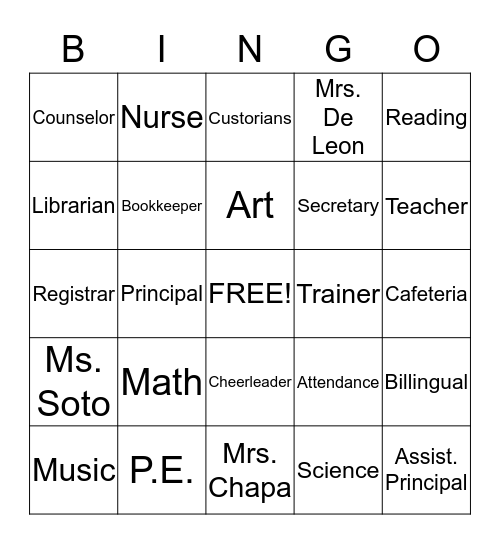 | B | I | N | G | O |
|---|---|---|---|---|
| Counselor | Nurse | Custorians | Mrs. De Leon | Reading |
| Librarian | Bookkeeper | Art | Secretary | Teacher |
| Registrar | Principal | FREE! | Trainer | Cafeteria |
| Ms. Soto | Math | Cheerleader | Attendance | Billingual |
| Music | P.E. | Mrs. Chapa | Science | Assist. Principal |